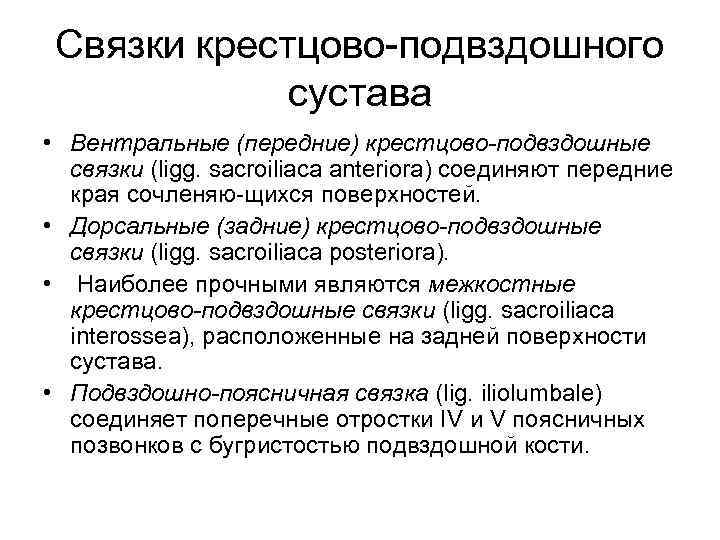 Связки крестцово-подвздошного сустава

• Вентральные (передние) крестцово-подвздошные связки (ligg. sacroiliaca anteriora) соединяют передние края сочленяю-щихся поверхностей.

• Дорсальные (задние) крестцово-подвздошные связки (ligg. sacroiliaca posteriora).

• Наиболее прочными являются межкостные крестцово-подвздошные связки (ligg. sacroiliaca interossea), расположенные на задней поверхности сустава.

• Подвздошно-поясничная связка (lig. iliolumbale) соединяет поперечные отростки IV и V поясничных позвонков с бугристостью подвздошной кости.